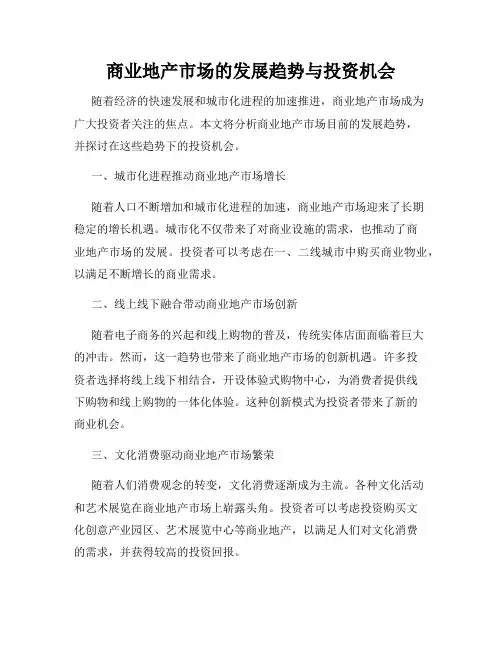 商业地产市场的发展趋势与投资机会

随着经济的快速发展和城市化进程的加速推进，商业地产市场成为广大投资者关注的焦点。本文将分析商业地产市场目前的发展趋势，并探讨在这些趋势下的投资机会。

一、城市化进程推动商业地产市场增长

随着人口不断增加和城市化进程的加速，商业地产市场迎来了长期稳定的增长机遇。城市化不仅带来了对商业设施的需求，也推动了商业地产市场的发展。投资者可以考虑在一、二线城市中购买商业物业，以满足不断增长的商业需求。

二、线上线下融合带动商业地产市场创新

随着电子商务的兴起和线上购物的普及，传统实体店面面临着巨大的冲击。然而，这一趋势也带来了商业地产市场的创新机遇。许多投资者选择将线上线下相结合，开设体验式购物中心，为消费者提供线下购物和线上购物的一体化体验。这种创新模式为投资者带来了新的商业机会。

三、文化消费驱动商业地产市场繁荣

随着人们消费观念的转变，文化消费逐渐成为主流。各种文化活动和艺术展览在商业地产市场上崭露头角。投资者可以考虑投资购买文化创意产业园区、艺术展览中心等商业地产，以满足人们对文化消费的需求，并获得较高的投资回报。